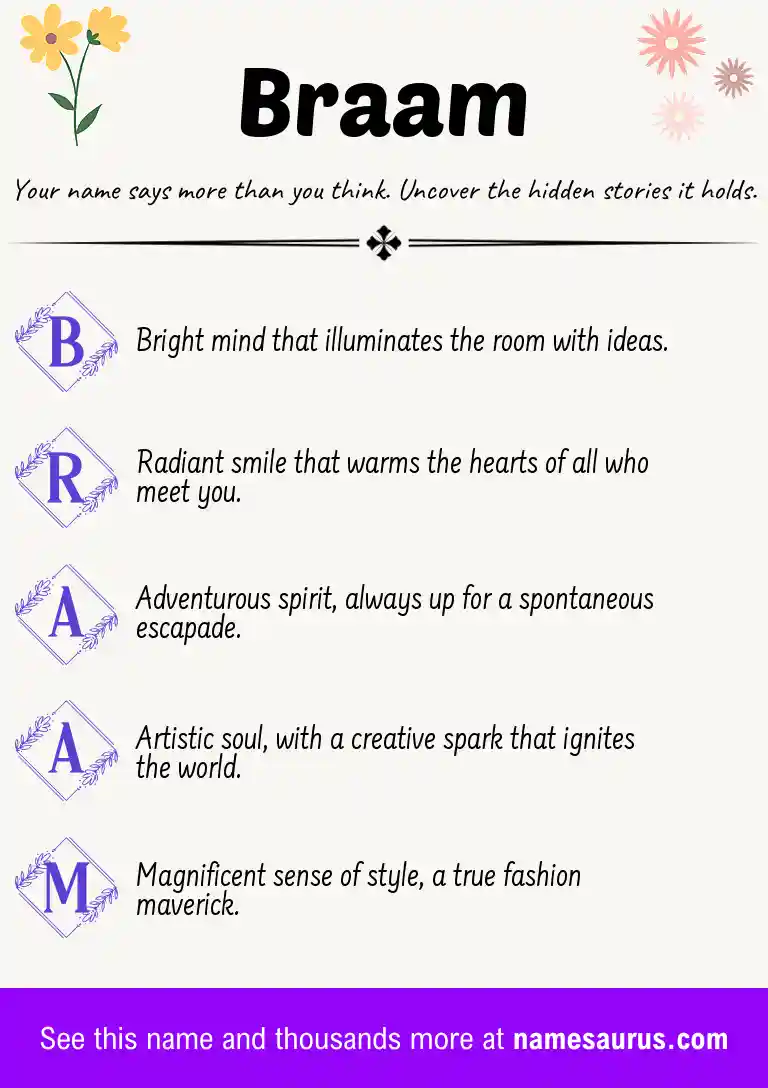 Braam

Your name says more than you think. Uncover the hidden stories it holds.

B Bright mind that illuminates the room with ideas.

R Radiant smile that warms the hearts of all who meet you.

A Adventurous spirit, always up for a spontaneous escapade.

A Artistic soul, with a creative spark that ignites the world.

M Magnificent sense of style, a true fashion maverick.

See this name and thousands more at namesaurus.com